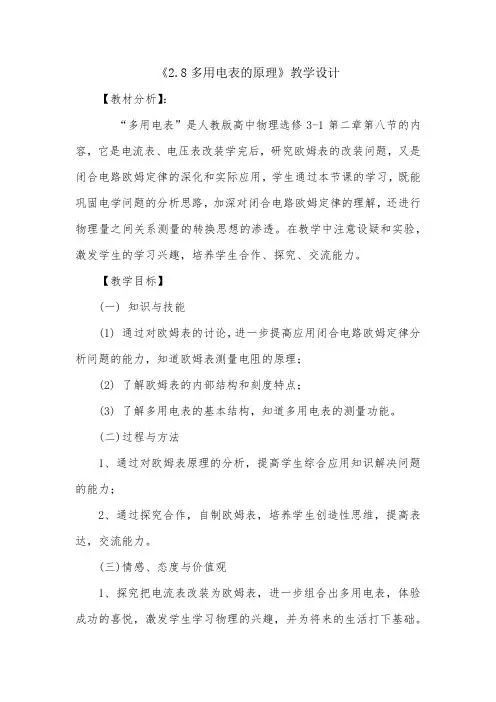 《2.8 多用电表的原理》教学设计

【教材分析】：

“多用电表”是人教版高中物理选修 3-1 第二章第八节的内容，它是电流表、电压表改装学完后，研究欧姆表的改装问题，又是闭合电路欧姆定律的深化和实际应用，学生通过本节课的学习，既能巩固电学问题的分析思路，加深对闭合电路欧姆定律的理解，还进行物理量之间关系测量的转换思想的渗透。在教学中注意设疑和实验，激发学生的学习兴趣，培养学生合作、探究、交流能力。

【教学目标】

(一) 知识与技能

(1) 通过对欧姆表的讨论，进一步提高应用闭合电路欧姆定律分析问题的能力，知道欧姆表测量电阻的原理；

(2) 了解欧姆表的内部结构和刻度特点；

(3) 了解多用电表的基本结构，知道多用电表的测量功能。

(二)过程与方法

1、通过对欧姆表原理的分析，提高学生综合应用知识解决问题的能力；

2、通过探究合作，自制欧姆表，培养学生创造性思维，提高表达，交流能力。

(三)情感、态度与价值观

1、探究把电流表改装为欧姆表，进一步组合出多用电表，体验成功的喜悦，激发学生学习物理的兴趣，并为将来的生活打下基础。